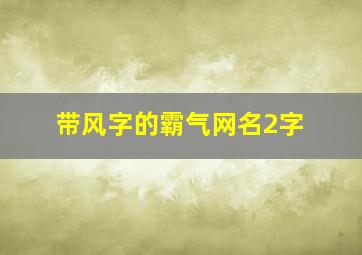 带风字的霸气网名2字